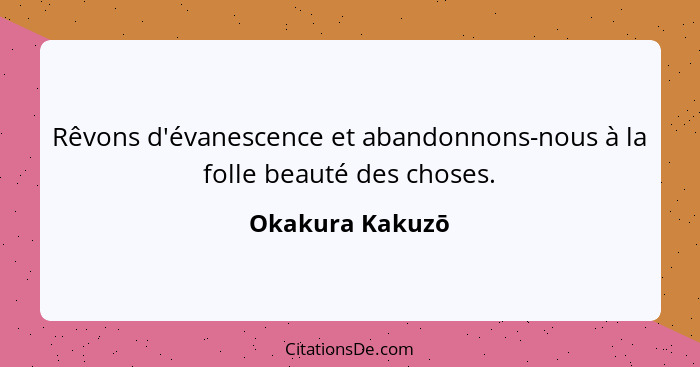 Rêvons d'évanescence et abandonnons-nous à la folle beauté des choses.

Okakura Kakuzō

CitationsDe.com